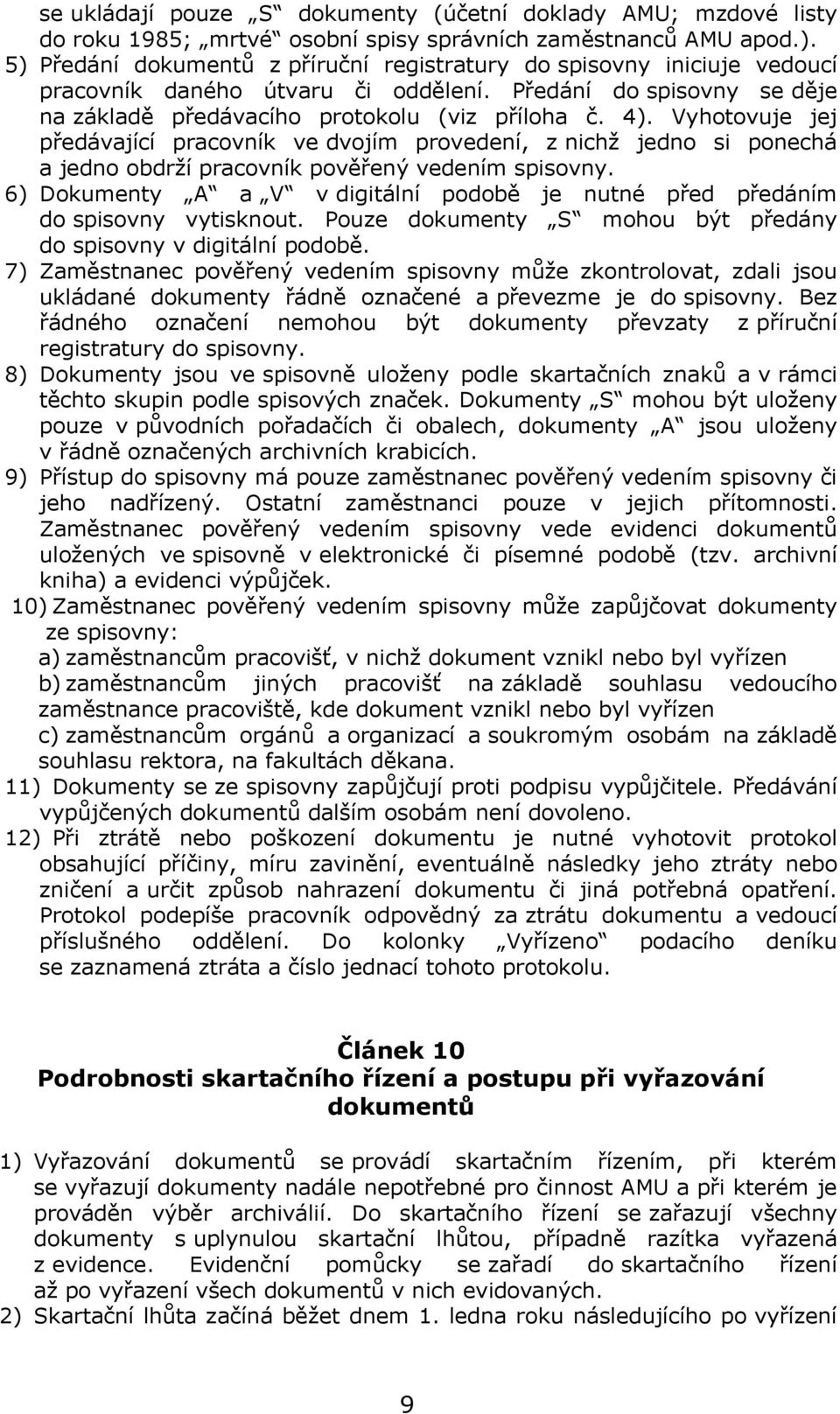 se ukládají pouze „S“ dokumenty (účetní doklady AMU; mzdové listy do roku 1985; „mrtvé“ osobní spisy správních zaměstnanců AMU apod.).
5) Předání dokumentů z příruční registratury do spisovny iniciuje vedoucí pracovník daného útvaru či oddělení. Předání do spisovny se děje na základě předávacího protokolu (viz příloha č. 4). Vyhotovuje jej předávající pracovník ve dvojím provedení, z nichž jedno si ponechá a jedno obdrží pracovník pověřený vedením spisovny.
6) Dokumenty „A“ a „V“ v digitální podobě je nutné před předáním do spisovny vytisknout. Pouze dokumenty „S“ mohou být předány do spisovny v digitální podobě.
7) Zaměstnanec pověřený vedením spisovny může zkontrolovat, zdali jsou ukládané dokumenty řádně označené a převezme je do spisovny. Bez řádného označení nemohou být dokumenty převzaty z příruční registratury do spisovny.
8) Dokumenty jsou ve spisovně uloženy podle skartačních znaků a v rámci těchto skupin podle spisových značek. Dokumenty „S“ mohou být uloženy pouze v původních pořadačích či obalech, dokumenty „A“ jsou uloženy v řádně označených archivních krabicích.
9) Přístup do spisovny má pouze zaměstnanec pověřený vedením spisovny či jeho nadřízený. Ostatní zaměstnanci pouze v jejich přítomnosti. Zaměstnanec pověřený vedením spisovny vede evidenci dokumentů uložených ve spisovně v elektronické či písemné podobě (tzv. archivní kniha) a evidenci výpůjček.
10) Zaměstnanec pověřený vedením spisovny může zapůjčovat dokumenty ze spisovny:
a) zaměstnancům pracovišť, v nichž dokument vznikl nebo byl vyřízen
b) zaměstnancům jiných pracovišť na základě souhlasu vedoucího zaměstnance pracoviště, kde dokument vznikl nebo byl vyřízen
c) zaměstnancům orgánů a organizací a soukromým osobám na základě souhlasu rektora, na fakultách děkana.
11) Dokumenty se ze spisovny zapůjčují proti podpisu vypůjčitele. Předávání vypůjčených dokumentů dalším osobám není dovoleno.
12) Při ztrátě nebo poškození dokumentu je nutné vyhotovit protokol obsahující příčiny, míru zavinění, eventuálně následky jeho ztráty nebo zničení a určit způsob nahrazení dokumentu či jiná potřebná opatření. Protokol podepíše pracovník odpovědný za ztrátu dokumentu a vedoucí příslušného oddělení. Do kolonky „Vyřízeno“ podacího deníku se zaznamená ztráta a číslo jednací tohoto protokolu.

Článek 10
Podrobnosti skartačního řízení a postupu při vyřazování dokumentů

1) Vyřazování dokumentů se provádí skartačním řízením, při kterém se vyřazují dokumenty nadále nepotřebné pro činnost AMU a při kterém je prováděn výběr archiválií. Do skartačního řízení se zařazují všechny dokumenty s uplynulou skartační lhůtou, případně razítka vyřazená z evidence. Evidenční pomůcky se zařadí do skartačního řízení až po vyřazení všech dokumentů v nich evidovaných.
2) Skartační lhůta začíná běžet dnem 1. ledna roku následujícího po vyřízení

9